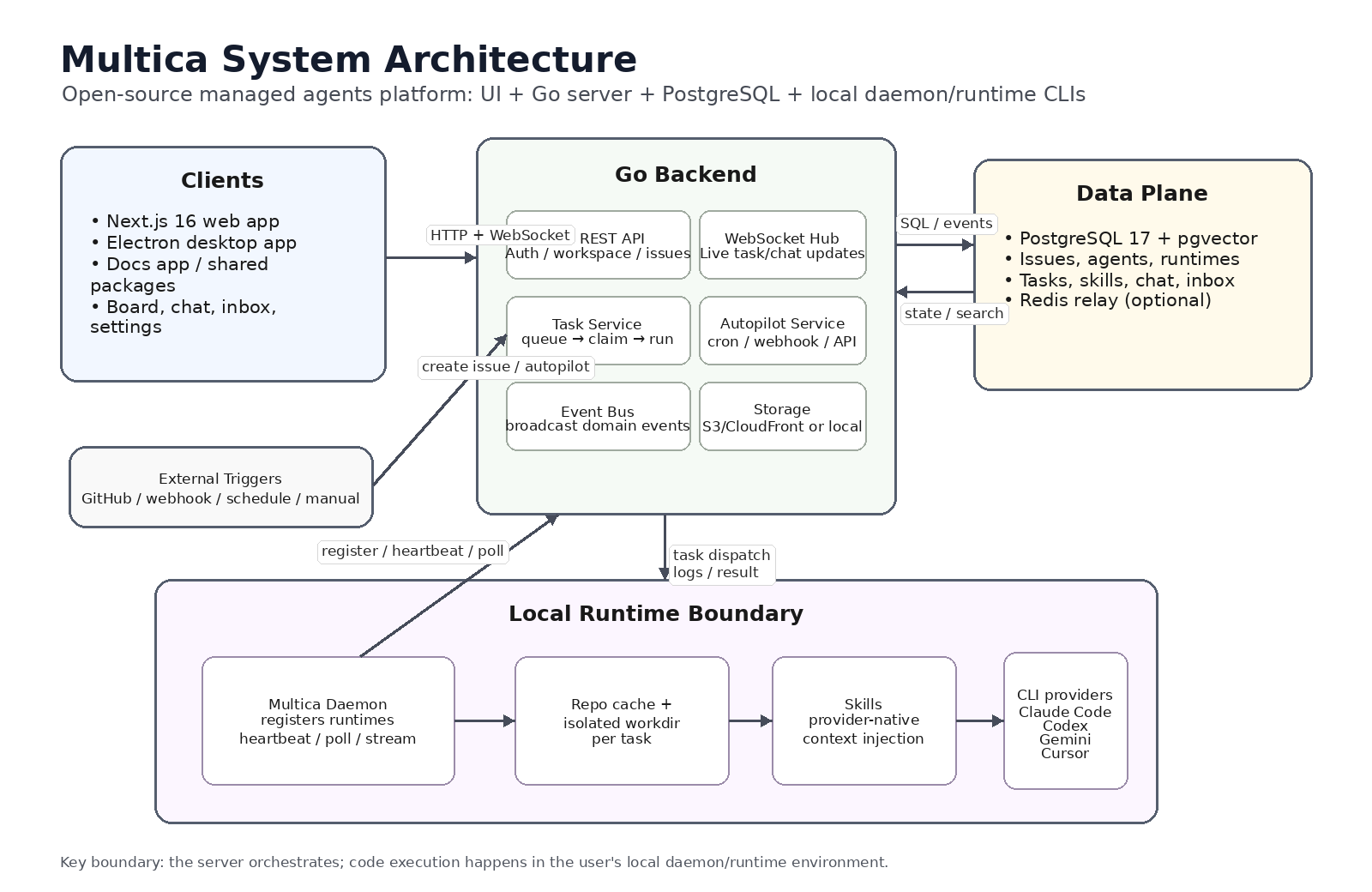 Multica System Architecture

Open-source managed agents platform: UI + Go server + PostgreSQL + local daemon/runtime CLIs

Clients

• Next.js 16 web app
• Electron desktop app
• Docs app / shared packages
• Board, chat, inbox, settings

HTTP + WebSocket

Go Backend

REST API
Auth / workspace / issues

WebSocket Hub
Live task/chat updates

Task Service
queue → claim → run

Autopilot Service
cron / webhook / API

Event Bus
broadcast domain events

Storage
S3/CloudFront or local

SQL / events

state / search

Data Plane

• PostgreSQL 17 + pgvector
• Issues, agents, runtimes
• Tasks, skills, chat, inbox
• Redis relay (optional)

create issue / autopilot

External Triggers
GitHub / webhook / schedule / manual

register / heartbeat / poll

task dispatch
logs / result

Local Runtime Boundary

Multica Daemon
registers runtimes
heartbeat / poll / stream

Repo cache +
isolated workdir
per task

Skills
provider-native
context injection

CLI providers
Claude Code
Codex
Gemini
Cursor

Key boundary: the server orchestrates; code execution happens in the user's local daemon/runtime environment.